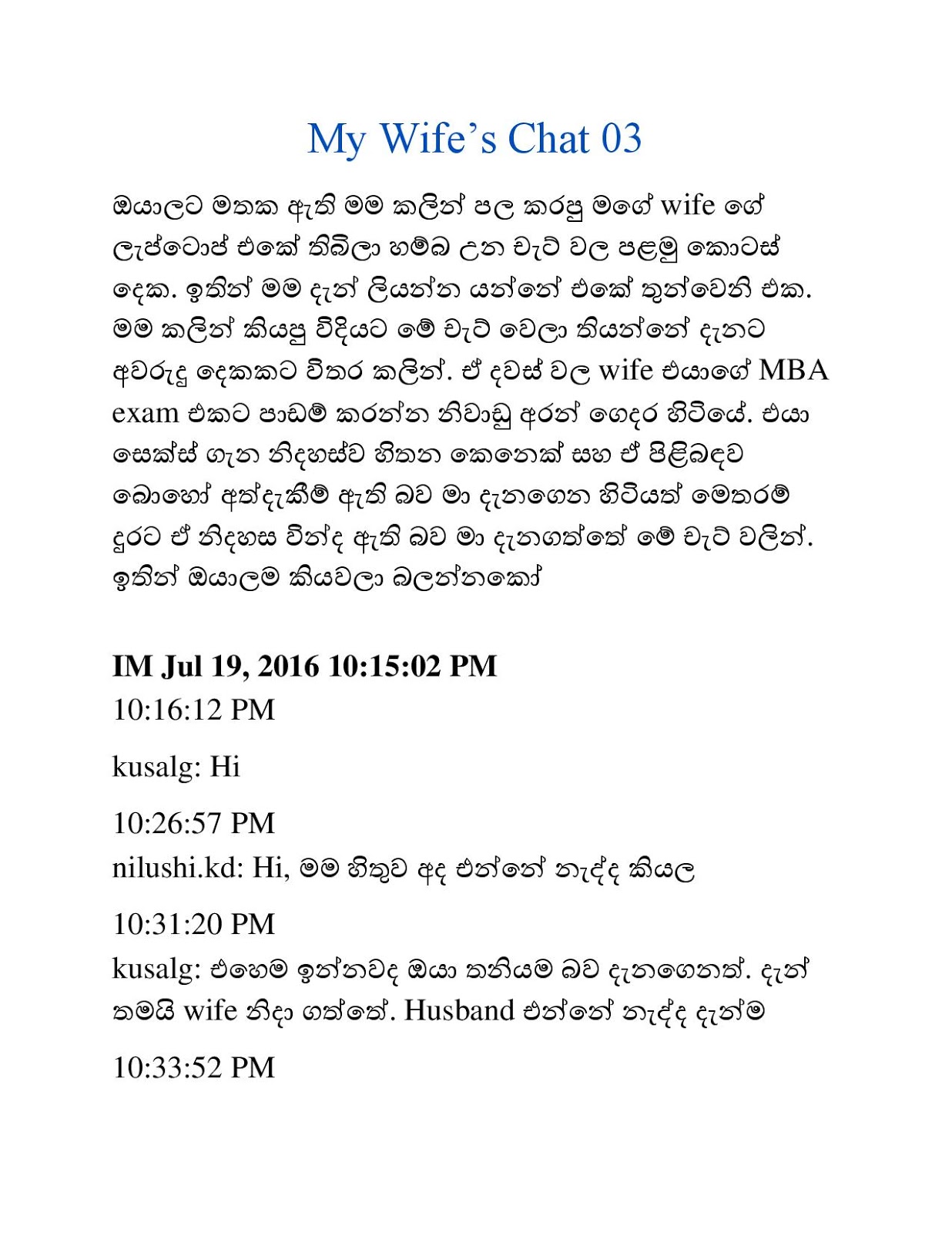 My Wife's Chat 03

ඔයාලට මතක ඇති මම කලින් පල කරපු මගේ wife ගේ ලැප්ටොප් එකේ තිබිලා හම්බ උන චැට් වල පළමු කොටස් දෙක. ඉතින් මම දැන් ලියන්න යන්නේ එකේ තුන්වෙනි එක. මම කලින් කියපු විදියට මේ චැට් වෙලා තියන්නේ දැනට අවරුදු දෙකකට විතර කලින්. ඒ දවස් වල wife එයාගේ MBA exam එකට පාඩම් කරන්න නිවාඩු අරන් ගෙදර හිටියේ. එයා සෙක්ස් ගැන නිදහස්ව හිතන කෙනෙක් සහ ඒ පිළිබඳව බොහෝ අත්දැකීම් ඇති බව මා දැනගෙන හිටියත් මෙතරම් දුරට ඒ නිදහස වින්ද ඇති බව මා දැනගත්තේ මේ චැට් වලින්. ඉතින් ඔයාලම කියවලා බලන්නකෝ

IM Jul 19, 2016 10:15:02 PM
10:16:12 PM

kusalg: Hi

10:26:57 PM
nilushi.kd: Hi, මම හිතුව අද එන්නේ නැද්ද කියල

10:31:20 PM
kusalg: එහෙම ඉන්නවද ඔයා තනියම බව දැනගෙනත්. දැන් තමයි wife නිදා ගත්තේ. Husband එන්නේ නැද්ද දැන්ම

10:33:52 PM